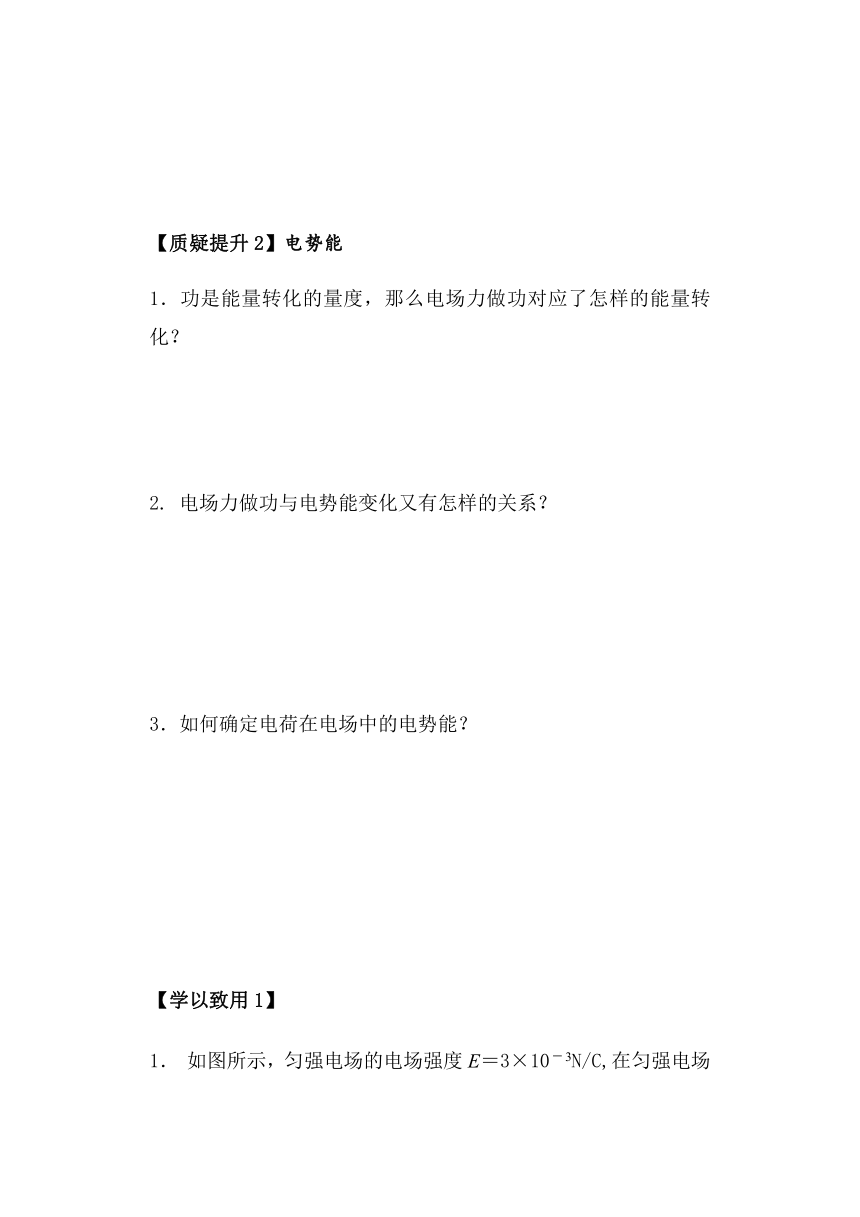 【质疑提升 2】电势能

1．功是能量转化的量度，那么电场力做功对应了怎样的能量转化？

2. 电场力做功与电势能变化又有怎样的关系？

3．如何确定电荷在电场中的电势能？

【学以致用 1】

1． 如图所示，匀强电场的电场强度 $E=3\times10^{-3}$N/C,在匀强电场